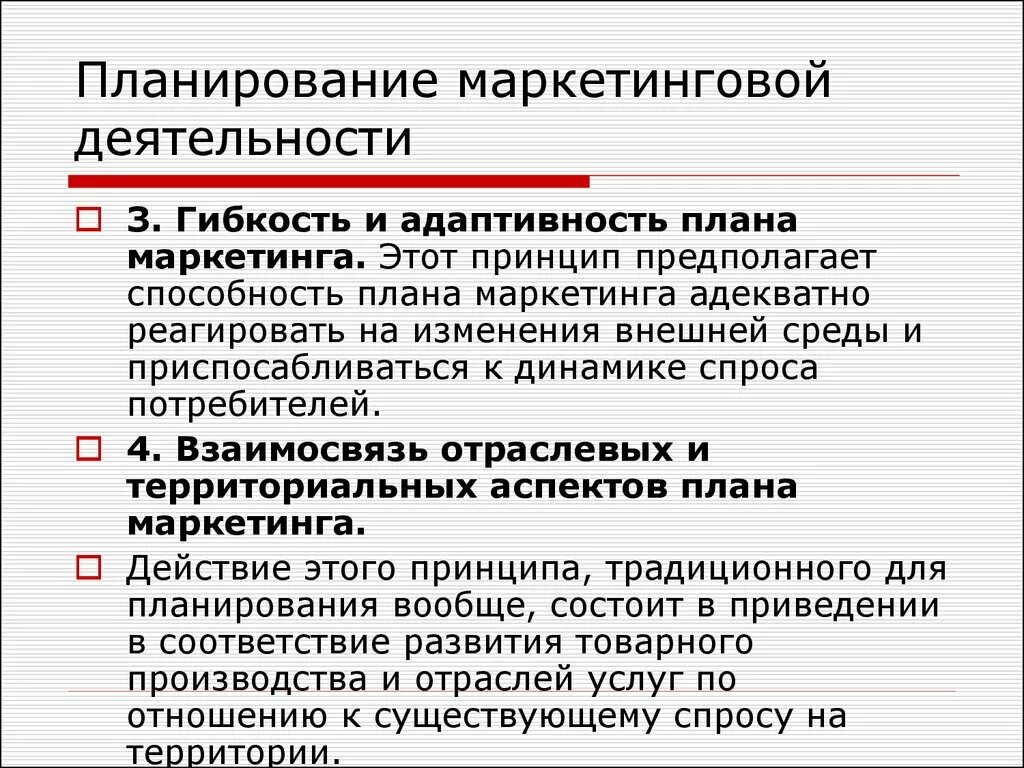 Планирование маркетинговой деятельности

3. Гибкость и адаптивность плана маркетинга. Этот принцип предполагает способность плана маркетинга адекватно реагировать на изменения внешней среды и приспосабливаться к динамике спроса потребителей.

4. Взаимосвязь отраслевых и территориальных аспектов плана маркетинга.

Действие этого принципа, традиционного для планирования вообще, состоит в приведении в соответствие развития товарного производства и отраслей услуг по отношению к существующему спросу на территории.